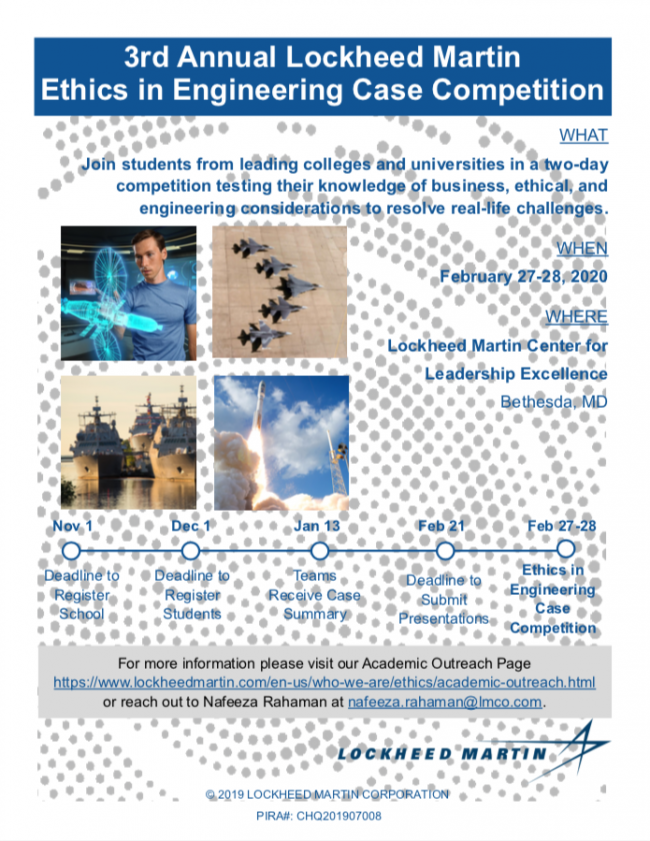 3rd Annual Lockheed Martin
Ethics in Engineering Case Competition

WHAT

Join students from leading colleges and universities in a two-day competition testing their knowledge of business, ethical, and engineering considerations to resolve real-life challenges.

WHEN

February 27-28, 2020

WHERE

Lockheed Martin Center for Leadership Excellence

Bethesda, MD

Nov 1
Deadline to Register School

Dec 1
Deadline to Register Students

Jan 13
Teams Receive Case Summary

Feb 21
Deadline to Submit Presentations

Feb 27-28
Ethics in Engineering Case Competition

For more information please visit our Academic Outreach Page
https://www.lockheedmartin.com/en-us/who-we-are/ethics/academic-outreach.html
or reach out to Nafeeza Rahaman at nafeeza.rahaman@lmco.com.

LOCKHEED MARTIN

© 2019 LOCKHEED MARTIN CORPORATION
PIRA#: CHQ201907008